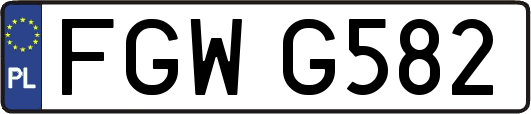 PL
FGW G582